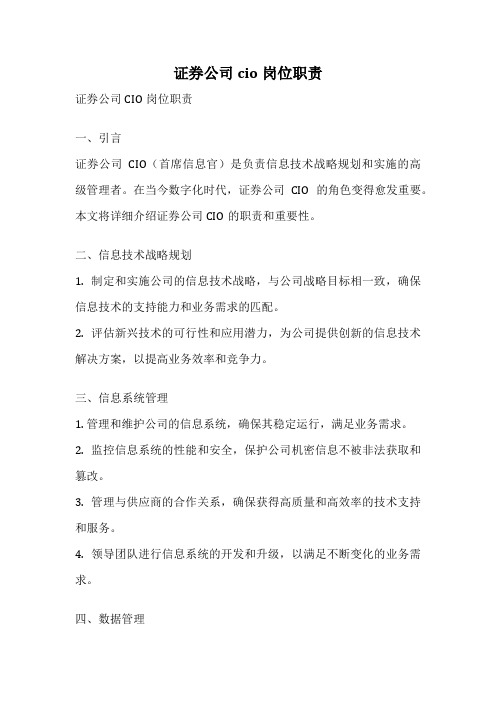 证券公司 cio 岗位职责

证券公司 CIO 岗位职责

一、引言

证券公司 CIO（首席信息官）是负责信息技术战略规划和实施的高级管理者。在当今数字化时代，证券公司 CIO 的角色变得愈发重要。本文将详细介绍证券公司 CIO 的职责和重要性。

二、信息技术战略规划

1. 制定和实施公司的信息技术战略，与公司战略目标相一致，确保信息技术的支持能力和业务需求的匹配。

2. 评估新兴技术的可行性和应用潜力，为公司提供创新的信息技术解决方案，以提高业务效率和竞争力。

三、信息系统管理

1. 管理和维护公司的信息系统，确保其稳定运行，满足业务需求。

2. 监控信息系统的性能和安全，保护公司机密信息不被非法获取和篡改。

3. 管理与供应商的合作关系，确保获得高质量和高效率的技术支持和服务。

4. 领导团队进行信息系统的开发和升级，以满足不断变化的业务需求。

四、数据管理